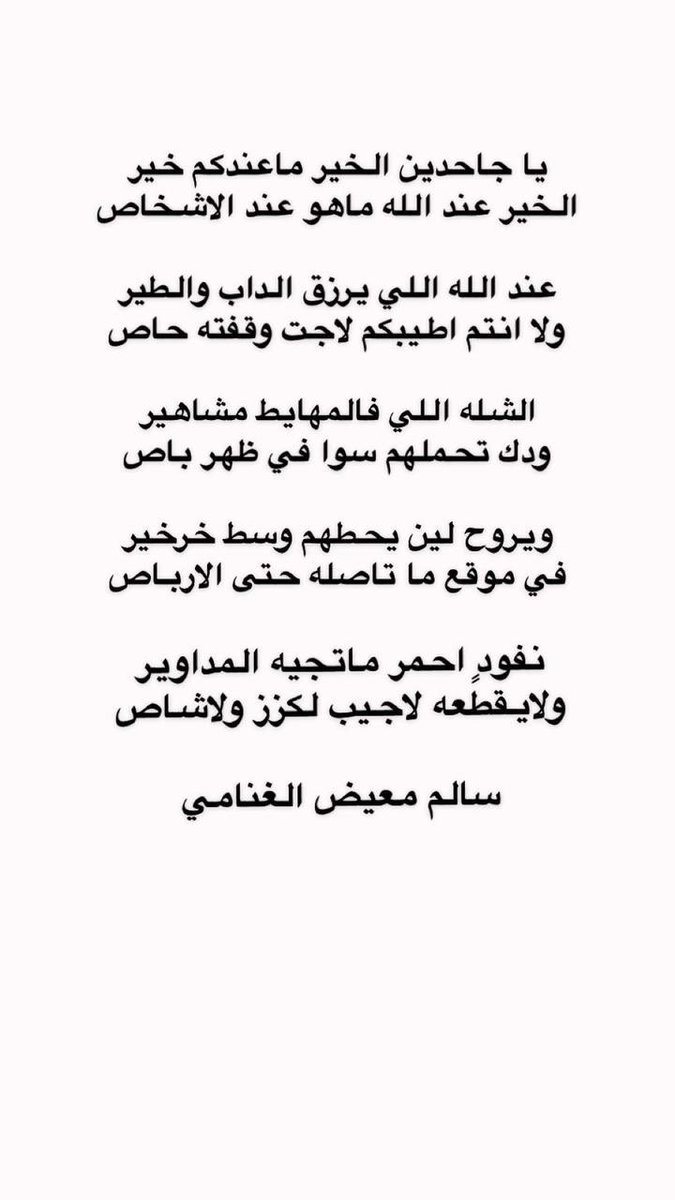 يا جاحدين الخير ماعندكم خير
الخير عند الله ماهو عند الاشخاص

عند الله اللي يرزق الداب والطير
ولا انتم اطيبكم لاجت وقفته حاص

الشله اللي فالمهايط مشاهير
ودك تحملهم سوا في ظهر باص

ويروح لين يحطهم وسط خرخير
في موقع ما تاصله حتى الارباص

نفودٍ احمر ماتجيه المداوير
ولايقطعه لاجيب لكزز ولاشاص

سالم معيض الغنامي